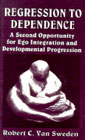 REGRESSION TO DEPENDENCE

A Second Opportunity for Ego Integration and Developmental Progression

Robert C. Van Sweden